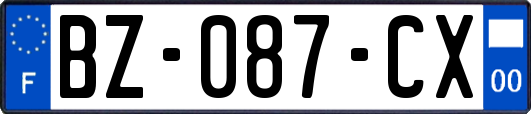 F
BZ-087-CX
00